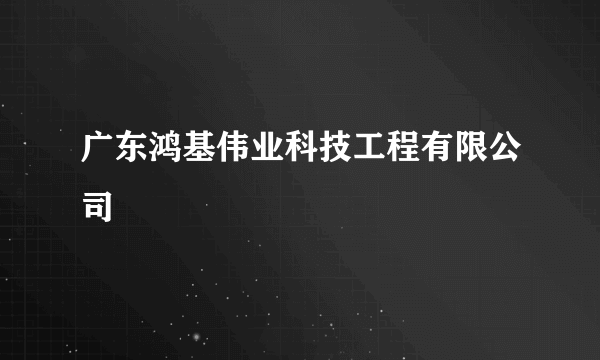 广东鸿基伟业科技工程有限公司